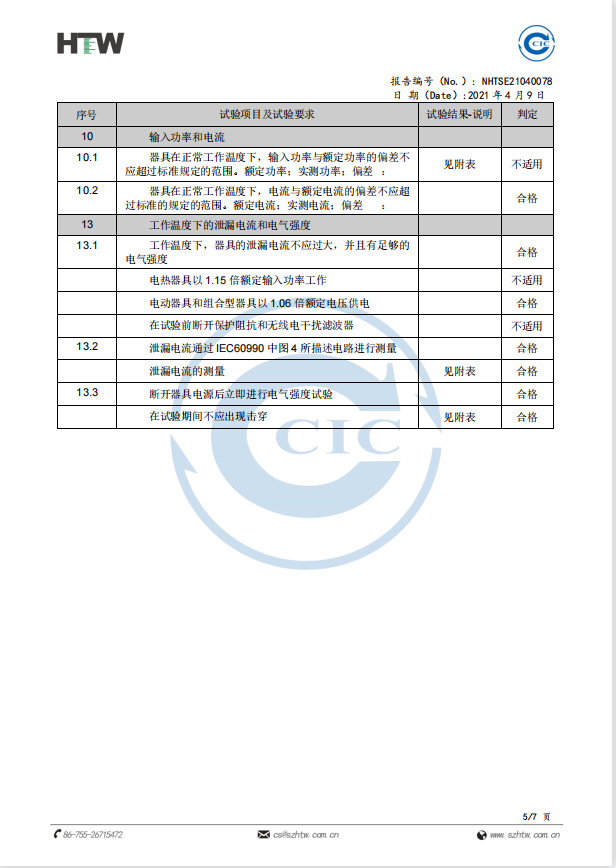 HTW

CIC

报告编号（No.）：NHTSE21040078
日 期（Date）：2021 年 4 月 9 日

| 序号 | 试验项目及试验要求 | 试验结果-说明 | 判定 |
|---|---|---|---|
| 10 | 输入功率和电流 | | |
| 10.1 | 器具在正常工作温度下，输入功率与额定功率的偏差不应超过标准规定的范围。额定功率：实测功率：偏差 ： | 见附表 | 不适用 |
| 10.2 | 器具在正常工作温度下，电流与额定电流的偏差不应超过标准的规定的范围。额定电流：实测电流：偏差 ： | | 合格 |
| 13 | 工作温度下的泄漏电流和电气强度 | | |
| 13.1 | 工作温度下，器具的泄漏电流不应过大，并且有足够的电气强度 | | 合格 |
| | 电热器具以 1.15 倍额定输入功率工作 | | 不适用 |
| | 电动器具和组合型器具以 1.06 倍额定电压供电 | | 合格 |
| | 在试验前断开保护阻抗和无线电干扰滤波器 | | 不适用 |
| 13.2 | 泄漏电流通过 IEC60990 中图 4 所描述电路进行测量 | | 合格 |
| | 泄漏电流的测量 | 见附表 | 合格 |
| 13.3 | 断开器具电源后立即进行电气强度试验 | | 合格 |
| | 在试验期间不应出现击穿 | 见附表 | 合格 |

CIC

5/7 页

86-755-26715472 cs@szhtw.com.cn www.szhtw.com.cn